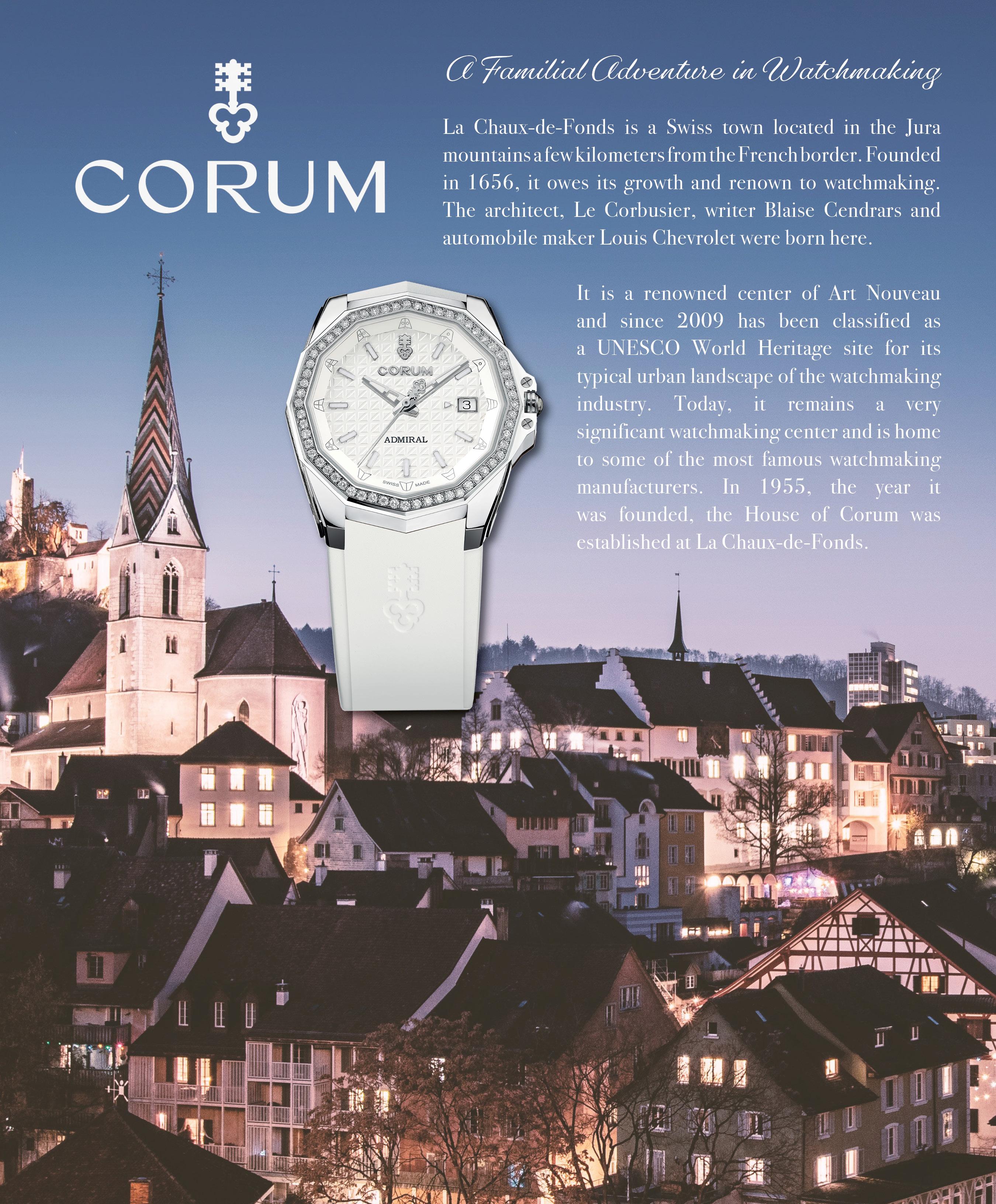 CORUM

A Familial Adventure in Watchmaking

La Chaux-de-Fonds is a Swiss town located in the Jura mountains a few kilometers from the French border. Founded in 1656, it owes its growth and renown to watchmaking. The architect, Le Corbusier, writer Blaise Cendrars and automobile maker Louis Chevrolet were born here.

It is a renowned center of Art Nouveau and since 2009 has been classified as a UNESCO World Heritage site for its typical urban landscape of the watchmaking industry. Today, it remains a very significant watchmaking center and is home to some of the most famous watchmaking manufacturers. In 1955, the year it was founded, the House of Corum was established at La Chaux-de-Fonds.

CORUM
3
ADMIRAL
SWISS MADE